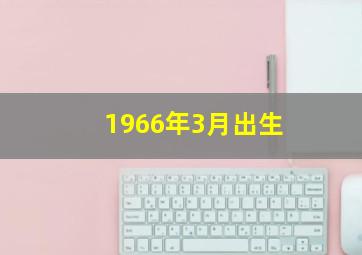 1966年3月出生